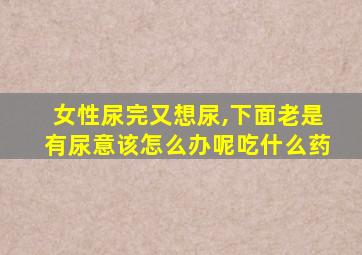 女性尿完又想尿,下面老是有尿意该怎么办呢吃什么药